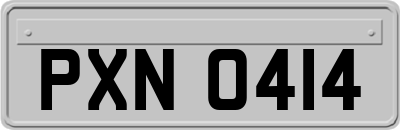 PXN 0414